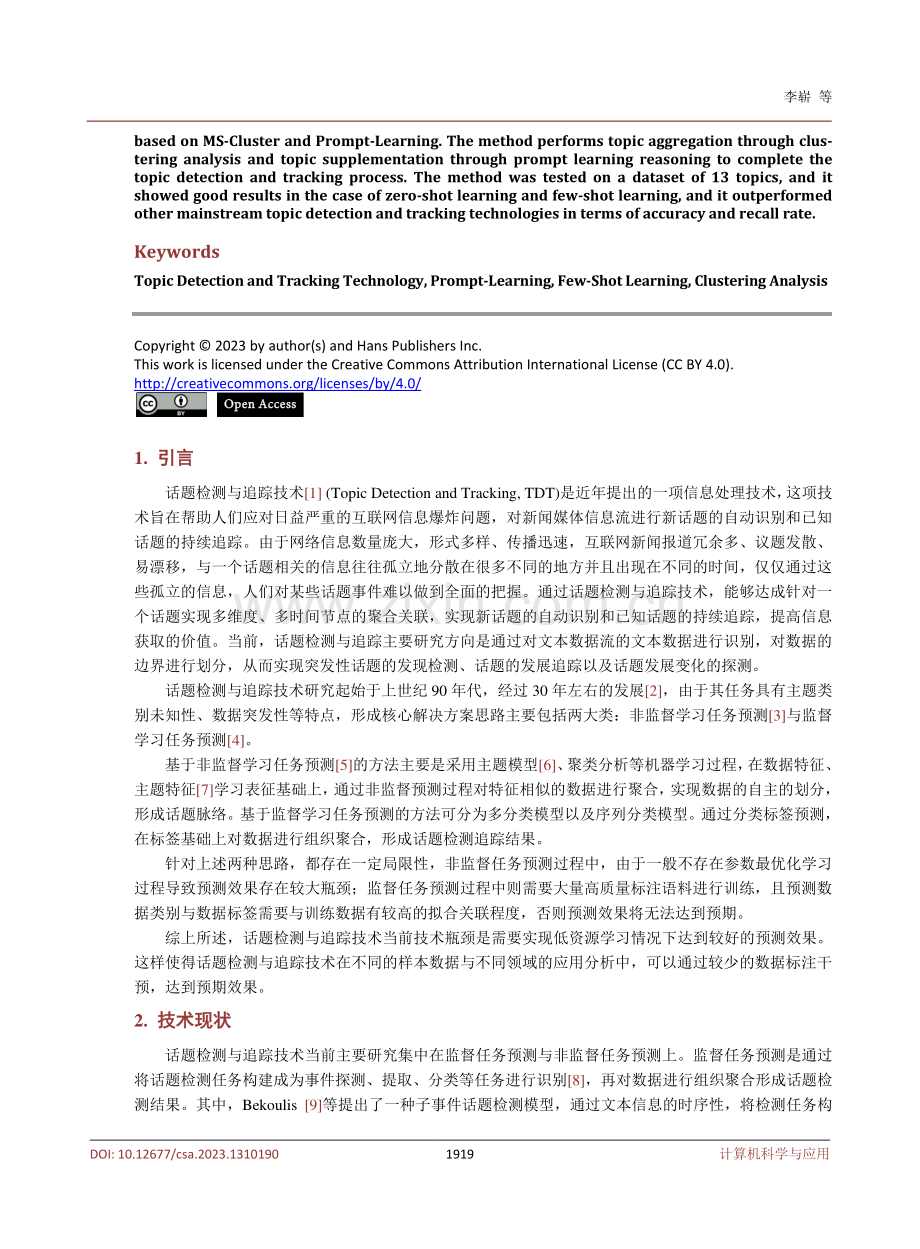 李崭 等

based on MS-Cluster and Prompt-Learning. The method performs topic aggregation through clustering analysis and topic supplementation through prompt learning reasoning to complete the topic detection and tracking process. The method was tested on a dataset of 13 topics, and it showed good results in the case of zero-shot learning and few-shot learning, and it outperformed other mainstream topic detection and tracking technologies in terms of accuracy and recall rate.

Keywords

Topic Detection and Tracking Technology, Prompt-Learning, Few-Shot Learning, Clustering Analysis

Copyright © 2023 by author(s) and Hans Publishers Inc.
This work is licensed under the Creative Commons Attribution International License (CC BY 4.0).
http://creativecommons.org/licenses/by/4.0/
Open Access

1. 引言

话题检测与追踪技术[1] (Topic Detection and Tracking, TDT)是近年提出的一项信息处理技术，这项技术旨在帮助人们应对日益严重的互联网信息爆炸问题，对新闻媒体信息流进行新话题的自动识别和已知话题的持续追踪。由于网络信息数量庞大，形式多样、传播迅速，互联网新闻报道冗余多、议题发散、易漂移，与一个话题相关的信息往往孤立地分散在很多不同的地方并且出现在不同的时间，仅仅通过这些孤立的信息，人们对某些话题事件难以做到全面的把握。通过话题检测与追踪技术，能够达成针对一个话题实现多维度、多时间节点的聚合关联，实现新话题的自动识别和已知话题的持续追踪，提高信息获取的价值。当前，话题检测与追踪主要研究方向是通过对文本数据流的文本数据进行识别，对数据的边界进行划分，从而实现突发性话题的发现检测、话题的发展追踪以及话题发展变化的探测。

话题检测与追踪技术研究起始于上世纪90年代，经过30年左右的发展[2]，由于其任务具有主题类别未知性、数据突发性等特点，形成核心解决方案思路主要包括两大类：非监督学习任务预测[3]与监督学习任务预测[4]。

基于非监督学习任务预测[5]的方法主要是采用主题模型[6]、聚类分析等机器学习过程，在数据特征、主题特征[7]学习表征基础上，通过非监督预测过程对特征相似的数据进行聚合，实现数据的自主的划分，形成话题脉络。基于监督学习任务预测的方法可分为多分类模型以及序列分类模型。通过分类标签预测，在标签基础上对数据进行组织聚合，形成话题检测追踪结果。

针对上述两种思路，都存在一定局限性，非监督任务预测过程中，由于一般不存在参数最优化学习过程导致预测效果存在较大瓶颈；监督任务预测过程中则需要大量高质量标注语料进行训练，且预测数据类别与数据标签需要与训练数据有较高的拟合关联程度，否则预测效果将无法达到预期。

综上所述，话题检测与追踪技术当前技术瓶颈是需要实现低资源学习情况下达到较好的预测效果。这样使得话题检测与追踪技术在不同的样本数据与不同领域的应用分析中，可以通过较少的数据标注干预，达到预期效果。

2. 技术现状

话题检测与追踪技术当前主要研究集中在监督任务预测与非监督任务预测上。监督任务预测是通过将话题检测任务构建成为事件探测、提取、分类等任务进行识别[8]，再对数据进行组织聚合形成话题检测结果。其中，Bekoulis [9]等提出了一种子事件话题检测模型，通过文本信息的时序性，将检测任务构

DOI: 10.12677/csa.2023.1310190
1919
计算机科学与应用